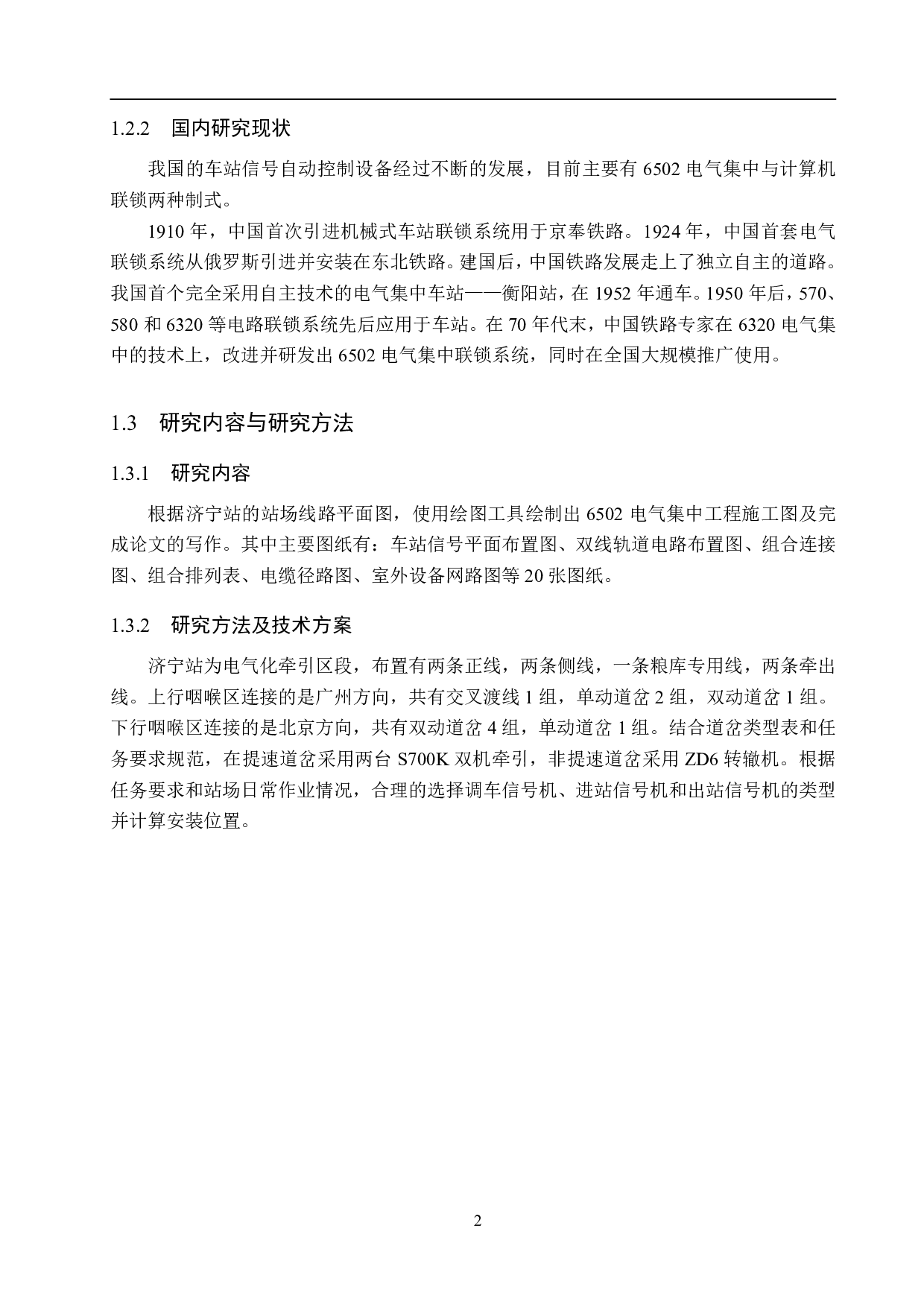 1.2.2 国内研究现状

我国的车站信号自动控制设备经过不断的发展，目前主要有 6502 电气集中与计算机联锁两种制式。

1910 年，中国首次引进机械式车站联锁系统用于京奉铁路。1924 年，中国首套电气联锁系统从俄罗斯引进并安装在东北铁路。建国后，中国铁路发展走上了独立自主的道路。我国首个完全采用自主技术的电气集中车站——衡阳站，在 1952 年通车。1950 年后，570、580 和 6320 等电路联锁系统先后应用于车站。在 70 年代末，中国铁路专家在 6320 电气集中的技术上，改进并研发出 6502 电气集中联锁系统，同时在全国大规模推广使用。

1.3 研究内容与研究方法

1.3.1 研究内容

根据济宁站的站场线路平面图，使用绘图工具绘制出 6502 电气集中工程施工图及完成论文的写作。其中主要图纸有：车站信号平面布置图、双线轨道电路布置图、组合连接图、组合排列表、电缆径路图、室外设备网路图等 20 张图纸。

1.3.2 研究方法及技术方案

济宁站为电气化牵引区段，布置有两条正线，两条侧线，一条粮库专用线，两条牵出线。上行咽喉区连接的是广州方向，共有交叉渡线 1 组，单动道岔 2 组，双动道岔 1 组。下行咽喉区连接的是北京方向，共有双动道岔 4 组，单动道岔 1 组。结合道岔类型表和任务要求规范，在提速道岔采用两台 S700K 双机牵引，非提速道岔采用 ZD6 转辙机。根据任务要求和站场日常作业情况，合理的选择调车信号机、进站信号机和出站信号机的类型并计算安装位置。

2